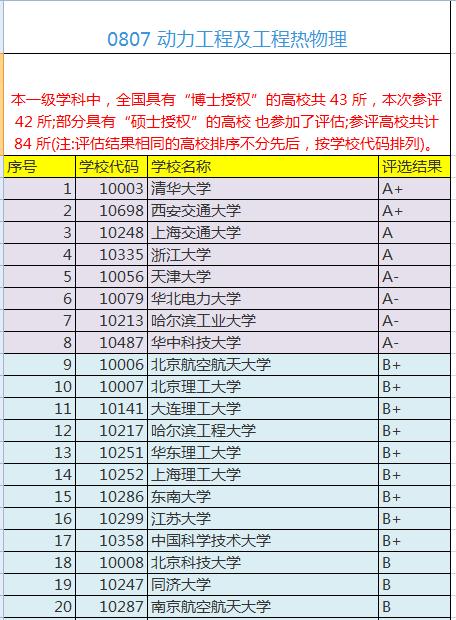 0807 动力工程及工程热物理

本一级学科中，全国具有“博士授权”的高校共 43 所，本次参评 42 所;部分具有“硕士授权”的高校 也参加了评估;参评高校共计 84 所(注:评估结果相同的高校排序不分先后，按学校代码排列)。

| 序号 | 学校代码 | 学校名称 | 评选结果 |
|---|---|---|---|
| 1 | 10003 | 清华大学 | A+ |
| 2 | 10698 | 西安交通大学 | A+ |
| 3 | 10248 | 上海交通大学 | A |
| 4 | 10335 | 浙江大学 | A |
| 5 | 10056 | 天津大学 | A- |
| 6 | 10079 | 华北电力大学 | A- |
| 7 | 10213 | 哈尔滨工业大学 | A- |
| 8 | 10487 | 华中科技大学 | A- |
| 9 | 10006 | 北京航空航天大学 | B+ |
| 10 | 10007 | 北京理工大学 | B+ |
| 11 | 10141 | 大连理工大学 | B+ |
| 12 | 10217 | 哈尔滨工程大学 | B+ |
| 13 | 10251 | 华东理工大学 | B+ |
| 14 | 10252 | 上海理工大学 | B+ |
| 15 | 10286 | 东南大学 | B+ |
| 16 | 10299 | 江苏大学 | B+ |
| 17 | 10358 | 中国科学技术大学 | B+ |
| 18 | 10008 | 北京科技大学 | B |
| 19 | 10247 | 同济大学 | B |
| 20 | 10287 | 南京航空航天大学 | B |